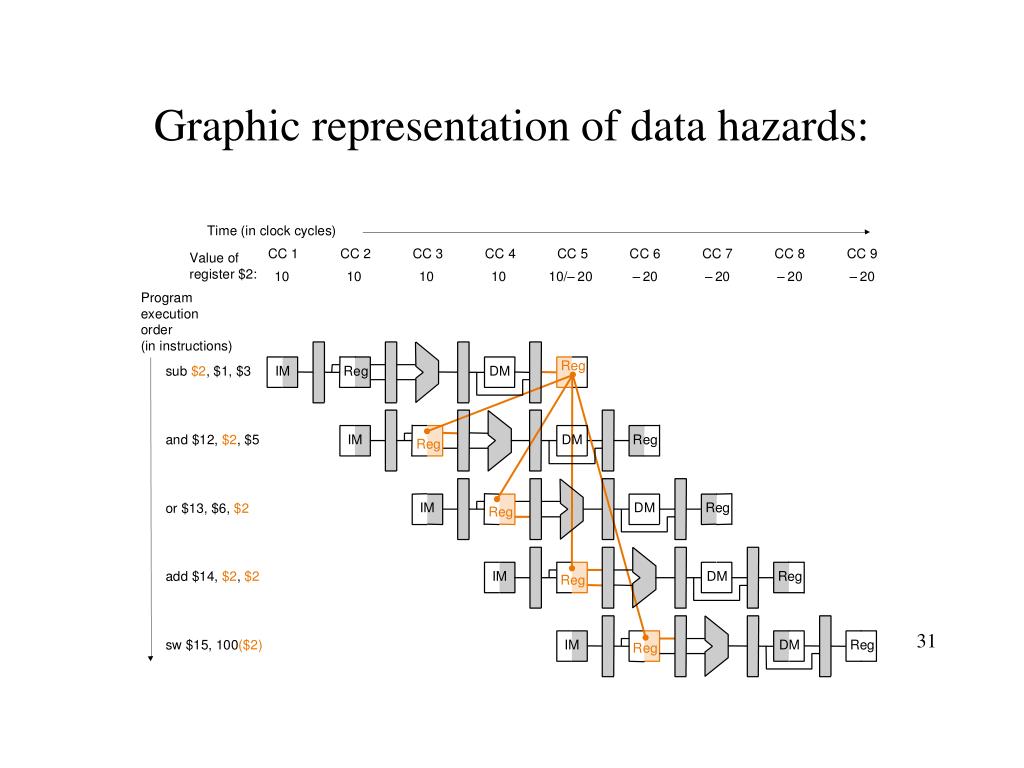 Graphic representation of data hazards:

Time (in clock cycles)

| Value of register \$2: | CC 1 | CC 2 | CC 3 | CC 4 | CC 5 | CC 6 | CC 7 | CC 8 | CC 9 |
|---|---|---|---|---|---|---|---|---|---|
| | 10 | 10 | 10 | 10 | 10/– 20 | – 20 | – 20 | – 20 | – 20 |

Program execution order (in instructions)

sub \$2, \$1, \$3 IM Reg DM Reg

and \$12, \$2, \$5 IM Reg DM Reg

or \$13, \$6, \$2 IM Reg DM Reg

add \$14, \$2, \$2 IM Reg DM Reg

sw \$15, 100(\$2) IM Reg DM Reg

31